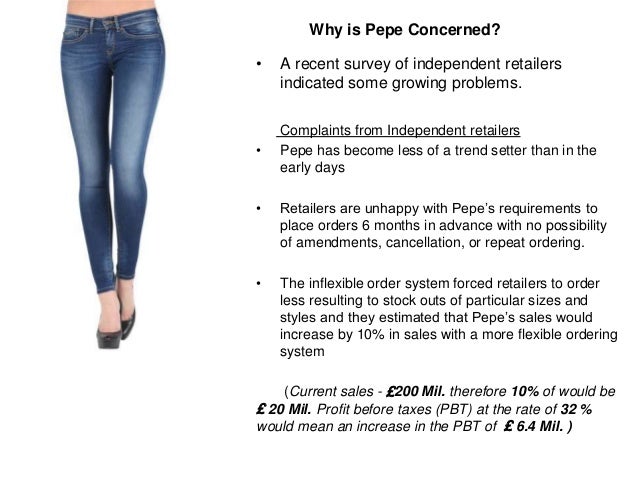 Why is Pepe Concerned?

• A recent survey of independent retailers indicated some growing problems.

Complaints from Independent retailers

• Pepe has become less of a trend setter than in the early days

• Retailers are unhappy with Pepe's requirements to place orders 6 months in advance with no possibility of amendments, cancellation, or repeat ordering.

• The inflexible order system forced retailers to order less resulting to stock outs of particular sizes and styles and they estimated that Pepe's sales would increase by 10% in sales with a more flexible ordering system

(Current sales - £200 Mil. therefore 10% of would be £ 20 Mil. Profit before taxes (PBT) at the rate of 32 % would mean an increase in the PBT of £ 6.4 Mil. )